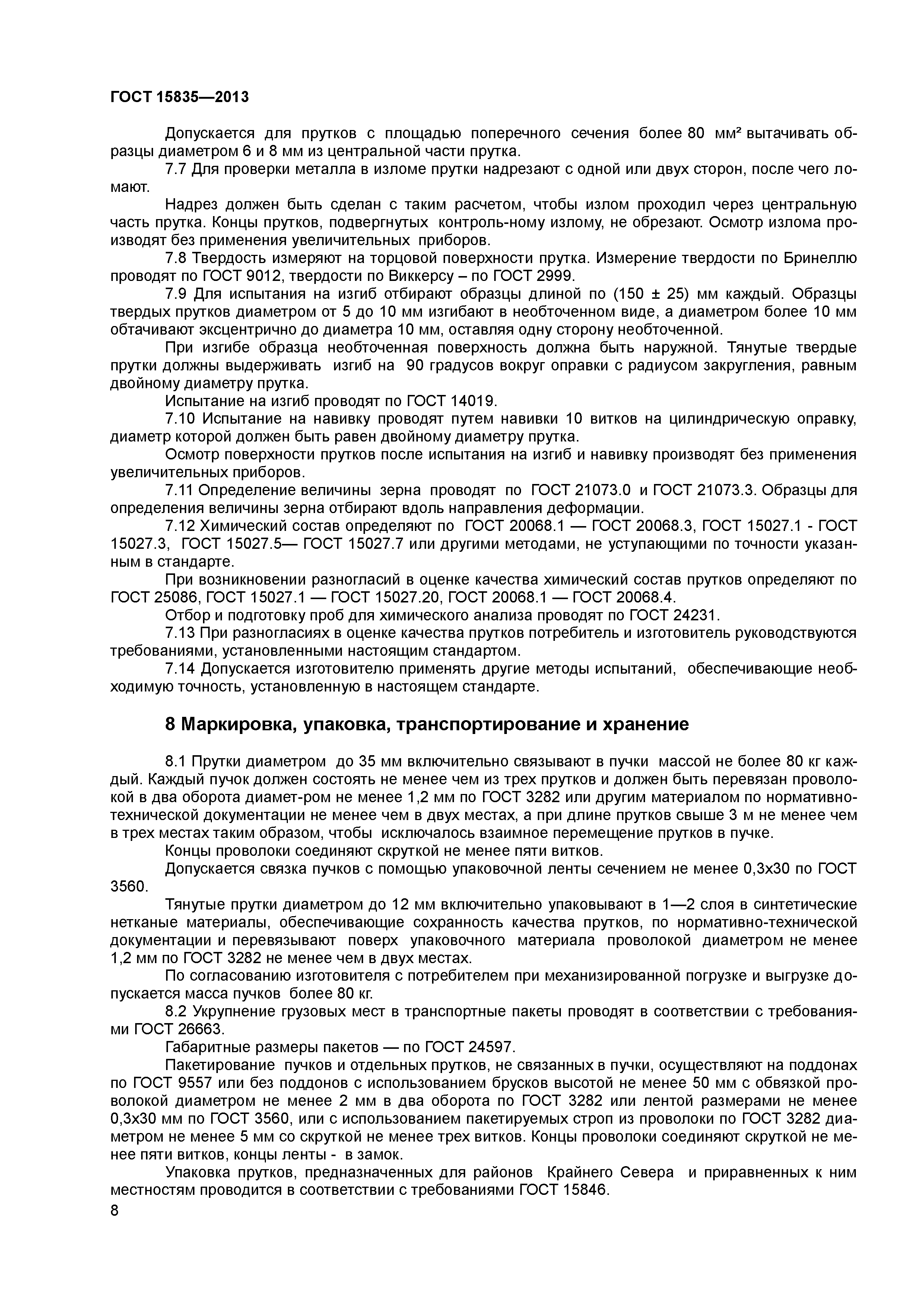 ГОСТ 15835—2013

Допускается для прутков с площадью поперечного сечения более 80 мм² вытачивать образцы диаметром 6 и 8 мм из центральной части прутка.

7.7 Для проверки металла в изломе прутки надрезают с одной или двух сторон, после чего ломают.

Надрез должен быть сделан с таким расчетом, чтобы излом проходил через центральную часть прутка. Концы прутков, подвергнутых контроль-ному излому, не обрезают. Осмотр излома производят без применения увеличительных приборов.

7.8 Твердость измеряют на торцовой поверхности прутка. Измерение твердости по Бринеллю проводят по ГОСТ 9012, твердости по Виккерсу – по ГОСТ 2999.

7.9 Для испытания на изгиб отбирают образцы длиной по (150 ± 25) мм каждый. Образцы твердых прутков диаметром от 5 до 10 мм изгибают в необточенном виде, а диаметром более 10 мм обтачивают эксцентрично до диаметра 10 мм, оставляя одну сторону необточенной.

При изгибе образца необточенная поверхность должна быть наружной. Тянутые твердые прутки должны выдерживать изгиб на 90 градусов вокруг оправки с радиусом закругления, равным двойному диаметру прутка.

Испытание на изгиб проводят по ГОСТ 14019.

7.10 Испытание на навивку проводят путем навивки 10 витков на цилиндрическую оправку, диаметр которой должен быть равен двойному диаметру прутка.

Осмотр поверхности прутков после испытания на изгиб и навивку производят без применения увеличительных приборов.

7.11 Определение величины зерна проводят по ГОСТ 21073.0 и ГОСТ 21073.3. Образцы для определения величины зерна отбирают вдоль направления деформации.

7.12 Химический состав определяют по ГОСТ 20068.1 — ГОСТ 20068.3, ГОСТ 15027.1 - ГОСТ 15027.3, ГОСТ 15027.5— ГОСТ 15027.7 или другими методами, не уступающими по точности указанным в стандарте.

При возникновении разногласий в оценке качества химический состав прутков определяют по ГОСТ 25086, ГОСТ 15027.1 — ГОСТ 15027.20, ГОСТ 20068.1 — ГОСТ 20068.4.

Отбор и подготовку проб для химического анализа проводят по ГОСТ 24231.

7.13 При разногласиях в оценке качества прутков потребитель и изготовитель руководствуются требованиями, установленными настоящим стандартом.

7.14 Допускается изготовителю применять другие методы испытаний, обеспечивающие необходимую точность, установленную в настоящем стандарте.

8 Маркировка, упаковка, транспортирование и хранение

8.1 Прутки диаметром до 35 мм включительно связывают в пучки массой не более 80 кг каждый. Каждый пучок должен состоять не менее чем из трех прутков и должен быть перевязан проволокой в два оборота диамет-ром не менее 1,2 мм по ГОСТ 3282 или другим материалом по нормативно-технической документации не менее чем в двух местах, а при длине прутков свыше 3 м не менее чем в трех местах таким образом, чтобы исключалось взаимное перемещение прутков в пучке.

Концы проволоки соединяют скруткой не менее пяти витков.

Допускается связка пучков с помощью упаковочной ленты сечением не менее 0,3х30 по ГОСТ 3560.

Тянутые прутки диаметром до 12 мм включительно упаковывают в 1—2 слоя в синтетические нетканые материалы, обеспечивающие сохранность качества прутков, по нормативно-технической документации и перевязывают поверх упаковочного материала проволокой диаметром не менее 1,2 мм по ГОСТ 3282 не менее чем в двух местах.

По согласованию изготовителя с потребителем при механизированной погрузке и выгрузке допускается масса пучков более 80 кг.

8.2 Укрупнение грузовых мест в транспортные пакеты проводят в соответствии с требованиями ГОСТ 26663.

Габаритные размеры пакетов — по ГОСТ 24597.

Пакетирование пучков и отдельных прутков, не связанных в пучки, осуществляют на поддонах по ГОСТ 9557 или без поддонов с использованием брусков высотой не менее 50 мм с обвязкой проволокой диаметром не менее 2 мм в два оборота по ГОСТ 3282 или лентой размерами не менее 0,3х30 мм по ГОСТ 3560, или с использованием пакетируемых строп из проволоки по ГОСТ 3282 диаметром не менее 5 мм со скруткой не менее трех витков. Концы проволоки соединяют скруткой не менее пяти витков, концы ленты - в замок.

Упаковка прутков, предназначенных для районов Крайнего Севера и приравненных к ним местностям проводится в соответствии с требованиями ГОСТ 15846.

8